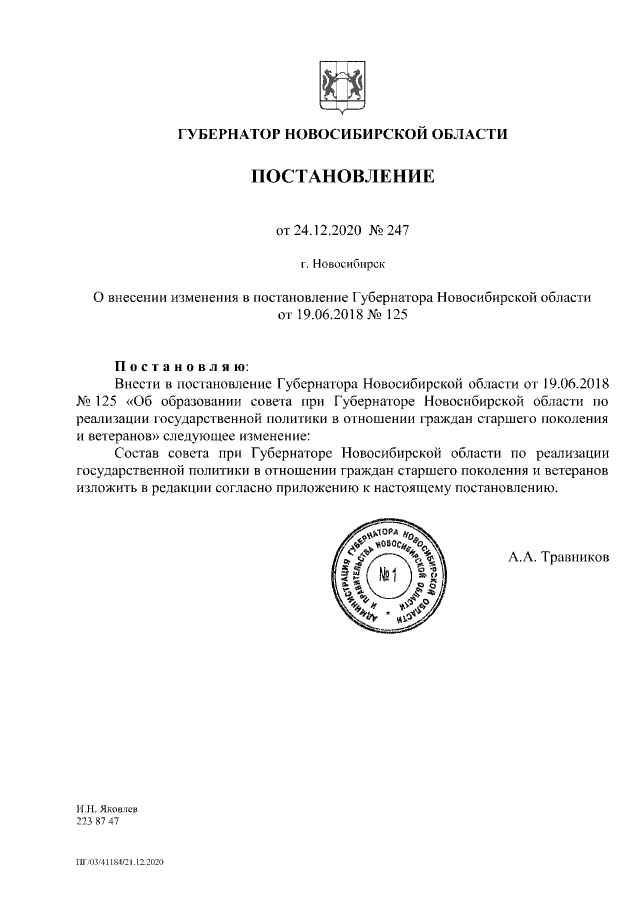 ГУБЕРНАТОР НОВОСИБИРСКОЙ ОБЛАСТИ

ПОСТАНОВЛЕНИЕ

от 24.12.2020 № 247

г. Новосибирск

О внесении изменения в постановление Губернатора Новосибирской области от 19.06.2018 № 125

Постановляю:

Внести в постановление Губернатора Новосибирской области от 19.06.2018 № 125 «Об образовании совета при Губернаторе Новосибирской области по реализации государственной политики в отношении граждан старшего поколения и ветеранов» следующее изменение:

Состав совета при Губернаторе Новосибирской области по реализации государственной политики в отношении граждан старшего поколения и ветеранов изложить в редакции согласно приложению к настоящему постановлению.

АДМИНИСТРАЦИЯ ГУБЕРНАТОРА НОВОСИБИРСКОЙ ОБЛАСТИ И ПРАВИТЕЛЬСТВА НОВОСИБИРСКОЙ ОБЛАСТИ № 1

А.А. Травников

И.Н. Яковлев
223 87 47

ПГ/03/41184/21.12.2020